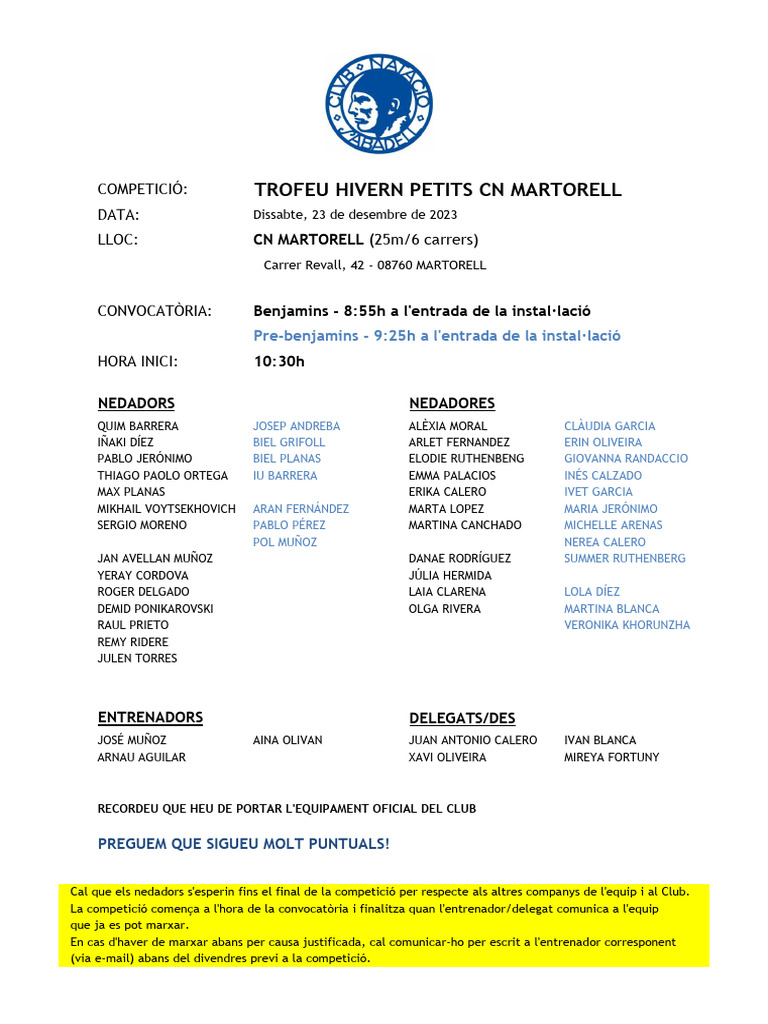 CLUB NATACIÓ SABADELL

COMPETICIÓ: TROFEU HIVERN PETITS CN MARTORELL
DATA: Dissabte, 23 de desembre de 2023
LLOC: CN MARTORELL (25m/6 carrers)
Carrer Revall, 42 - 08760 MARTORELL

CONVOCATÒRIA: Benjamins - 8:55h a l'entrada de la instal·lació
Pre-benjamins - 9:25h a l'entrada de la instal·lació
HORA INICI: 10:30h

NEDADORS

QUIM BARRERA
IÑAKI DÍEZ
PABLO JERÓNIMO
THIAGO PAOLO ORTEGA
MAX PLANAS
MIKHAIL VOYTSEKHOVICH
SERGIO MORENO

JAN AVELLAN MUÑOZ
YERAY CORDOVA
ROGER DELGADO
DEMID PONIKAROVSKI
RAUL PRIETO
REMY RIDERE
JULEN TORRES

JOSEP ANDREBA
BIEL GRIFOLL
BIEL PLANAS
IU BARRERA

ARAN FERNÁNDEZ
PABLO PÉREZ
POL MUÑOZ

NEDADORES

ALÈXIA MORAL
ARLET FERNANDEZ
ELODIE RUTHENBENG
EMMA PALACIOS
ERIKA CALERO
MARTA LOPEZ
MARTINA CANCHADO

DANAE RODRÍGUEZ
JÚLIA HERMIDA
LAIA CLARENA
OLGA RIVERA

CLÀUDIA GARCIA
ERIN OLIVEIRA
GIOVANNA RANDACCIO
INÉS CALZADO
IVET GARCIA
MARIA JERÓNIMO
MICHELLE ARENAS
NEREA CALERO
SUMMER RUTHENBERG

LOLA DÍEZ
MARTINA BLANCA
VERONIKA KHORUNZHA

ENTRENADORS

JOSÉ MUÑOZ
ARNAU AGUILAR

AINA OLIVAN

DELEGATS/DES

JUAN ANTONIO CALERO
XAVI OLIVEIRA

IVAN BLANCA
MIREYA FORTUNY

RECORDEU QUE HEU DE PORTAR L'EQUIPAMENT OFICIAL DEL CLUB

PREGUEM QUE SIGUEU MOLT PUNTUALS!

Cal que els nedadors s'esperin fins el final de la competició per respecte als altres companys de l'equip i al Club.
La competició comença a l'hora de la convocatòria i finalitza quan l'entrenador/delegat comunica a l'equip que ja es pot marxar.
En cas d'haver de marxar abans per causa justificada, cal comunicar-ho per escrit a l'entrenador corresponent (via e-mail) abans del divendres previ a la competició.